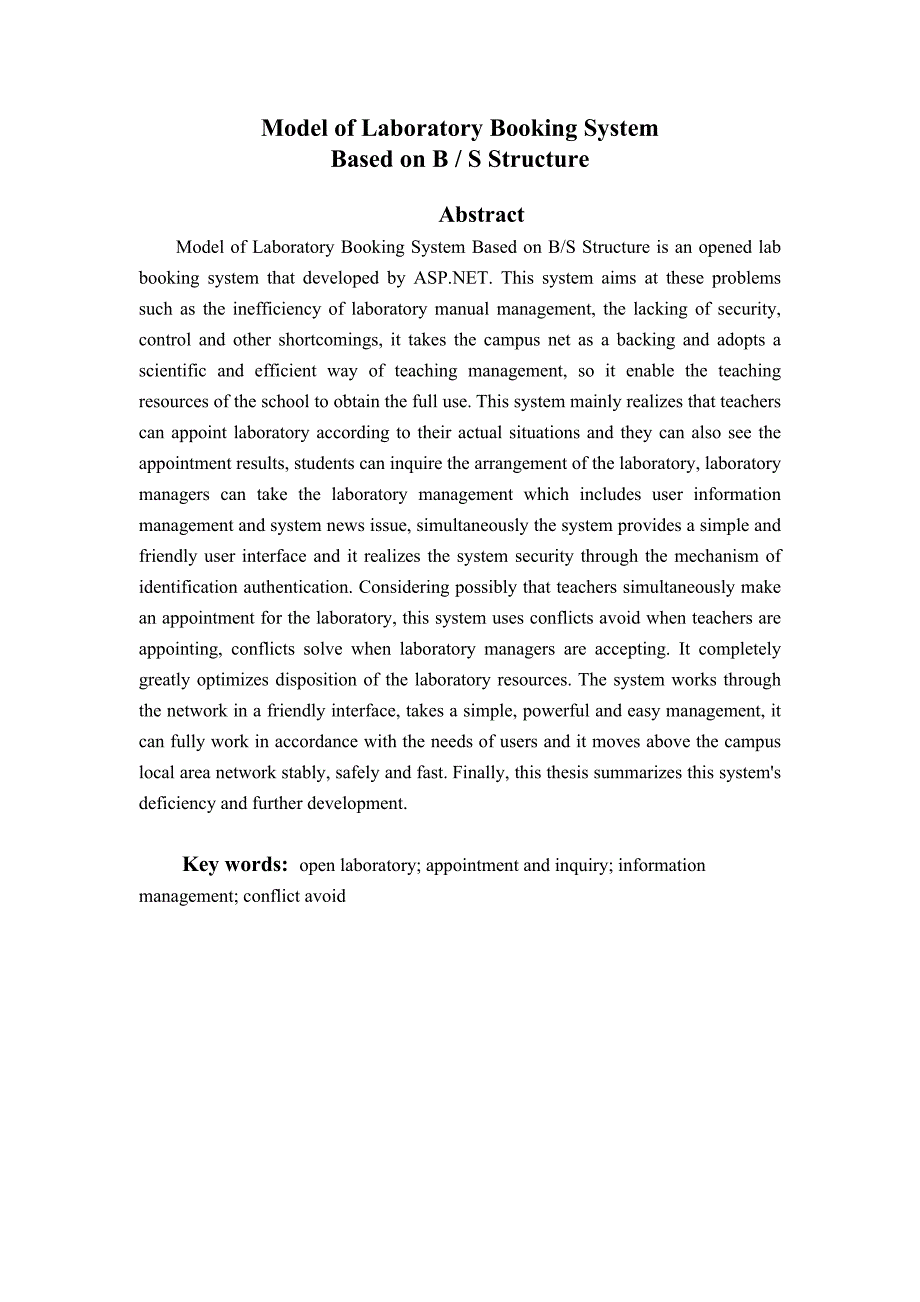 Model of Laboratory Booking System
Based on B / S Structure

Abstract

Model of Laboratory Booking System Based on B/S Structure is an opened lab booking system that developed by ASP.NET. This system aims at these problems such as the inefficiency of laboratory manual management, the lacking of security, control and other shortcomings, it takes the campus net as a backing and adopts a scientific and efficient way of teaching management, so it enable the teaching resources of the school to obtain the full use. This system mainly realizes that teachers can appoint laboratory according to their actual situations and they can also see the appointment results, students can inquire the arrangement of the laboratory, laboratory managers can take the laboratory management which includes user information management and system news issue, simultaneously the system provides a simple and friendly user interface and it realizes the system security through the mechanism of identification authentication. Considering possibly that teachers simultaneously make an appointment for the laboratory, this system uses conflicts avoid when teachers are appointing, conflicts solve when laboratory managers are accepting. It completely greatly optimizes disposition of the laboratory resources. The system works through the network in a friendly interface, takes a simple, powerful and easy management, it can fully work in accordance with the needs of users and it moves above the campus local area network stably, safely and fast. Finally, this thesis summarizes this system's deficiency and further development.

Key words: open laboratory; appointment and inquiry; information management; conflict avoid